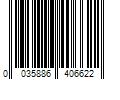 0 035886 406622